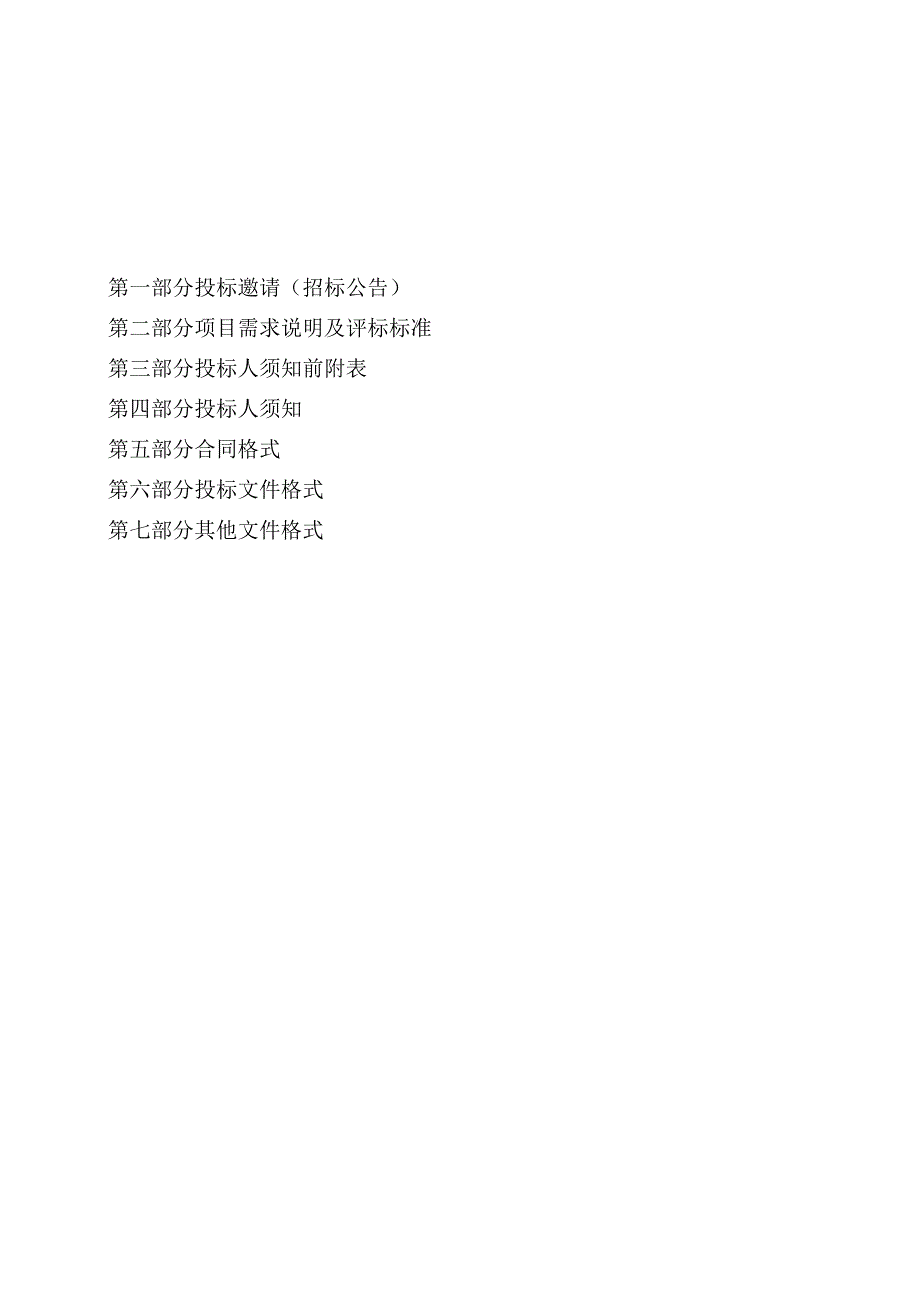 第一部分投标邀请（招标公告）
第二部分项目需求说明及评标标准
第三部分投标人须知前附表
第四部分投标人须知
第五部分合同格式
第六部分投标文件格式
第七部分其他文件格式